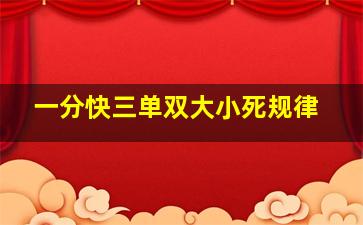 一分快三单双大小死规律